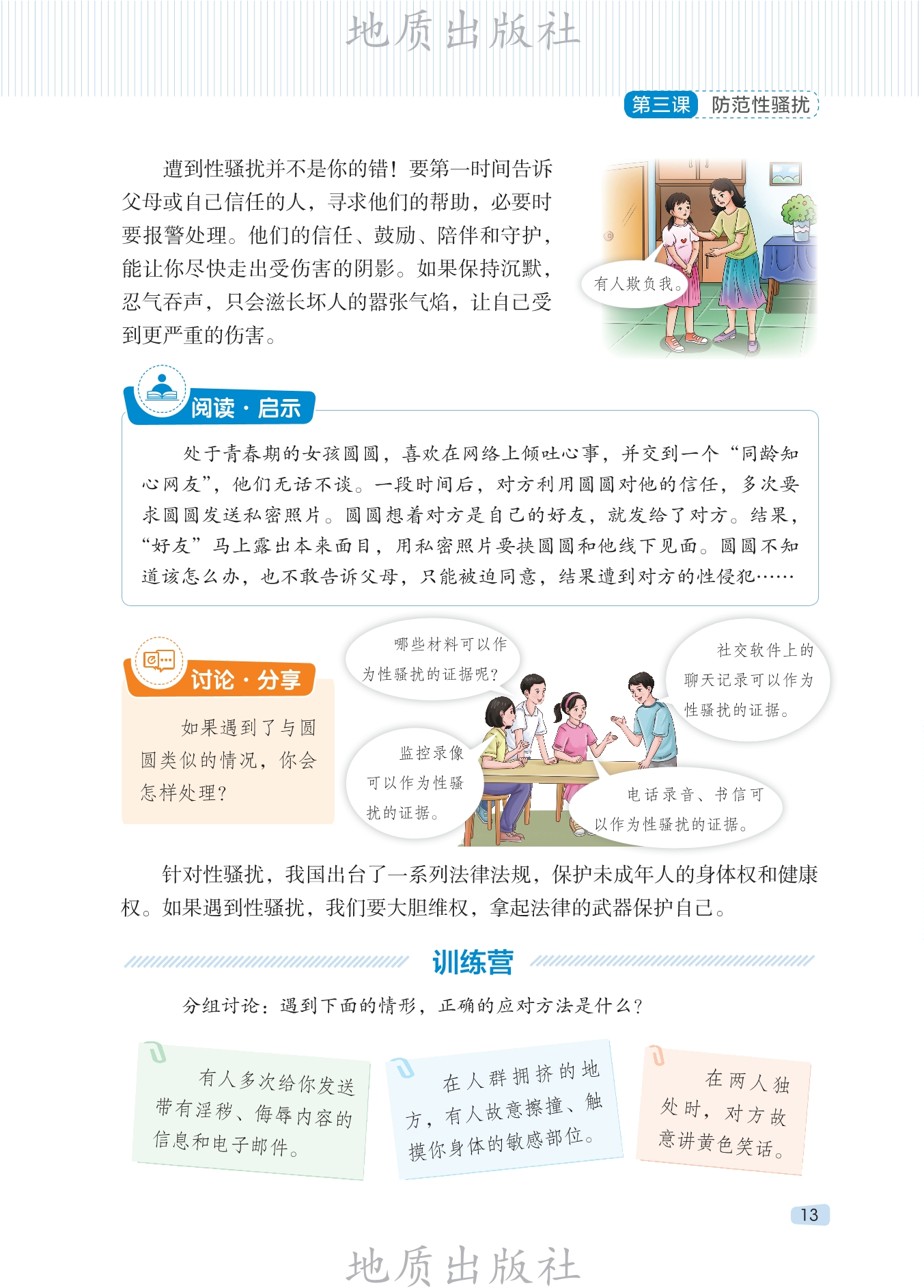 地质出版社

第三课 防范性骚扰

遭到性骚扰并不是你的错！要第一时间告诉父母或自己信任的人，寻求他们的帮助，必要时要报警处理。他们的信任、鼓励、陪伴和守护，能让你尽快走出受伤害的阴影。如果保持沉默，忍气吞声，只会滋长坏人的嚣张气焰，让自己受到更严重的伤害。

有人欺负我。

阅读·启示

处于青春期的女孩圆圆，喜欢在网络上倾吐心事，并交到一个“同龄知心网友”，他们无话不谈。一段时间后，对方利用圆圆对他的信任，多次要求圆圆发送私密照片。圆圆想着对方是自己的好友，就发给了对方。结果，“好友”马上露出本来面目，用私密照片要挟圆圆和他线下见面。圆圆不知道该怎么办，也不敢告诉父母，只能被迫同意，结果遭到对方的性侵犯……

讨论·分享

如果遇到了与圆圆类似的情况，你会怎样处理？

哪些材料可以作为性骚扰的证据呢？

社交软件上的聊天记录可以作为性骚扰的证据。

监控录像可以作为性骚扰的证据。

电话录音、书信可以作为性骚扰的证据。

针对性骚扰，我国出台了一系列法律法规，保护未成年人的身体权和健康权。如果遇到性骚扰，我们要大胆维权，拿起法律的武器保护自己。

训练营

分组讨论：遇到下面的情形，正确的应对方法是什么？

有人多次给你发送带有淫秽、侮辱内容的信息和电子邮件。

在人群拥挤的地方，有人故意擦撞、触摸你身体的敏感部位。

在两人独处时，对方故意讲黄色笑话。

13

地质出版社